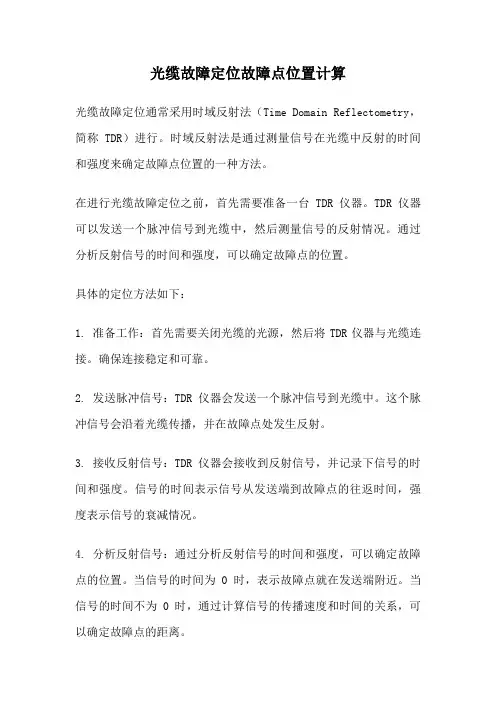 光缆故障定位故障点位置计算

光缆故障定位通常采用时域反射法（Time Domain Reflectometry，简称 TDR）进行。时域反射法是通过测量信号在光缆中反射的时间和强度来确定故障点位置的一种方法。

在进行光缆故障定位之前，首先需要准备一台 TDR 仪器。TDR 仪器可以发送一个脉冲信号到光缆中，然后测量信号的反射情况。通过分析反射信号的时间和强度，可以确定故障点的位置。

具体的定位方法如下：

1. 准备工作：首先需要关闭光缆的光源，然后将 TDR 仪器与光缆连接。确保连接稳定和可靠。

2. 发送脉冲信号：TDR 仪器会发送一个脉冲信号到光缆中。这个脉冲信号会沿着光缆传播，并在故障点处发生反射。

3. 接收反射信号：TDR 仪器会接收到反射信号，并记录下信号的时间和强度。信号的时间表示信号从发送端到故障点的往返时间，强度表示信号的衰减情况。

4. 分析反射信号：通过分析反射信号的时间和强度，可以确定故障点的位置。当信号的时间为 0 时，表示故障点就在发送端附近。当信号的时间不为 0 时，通过计算信号的传播速度和时间的关系，可以确定故障点的距离。